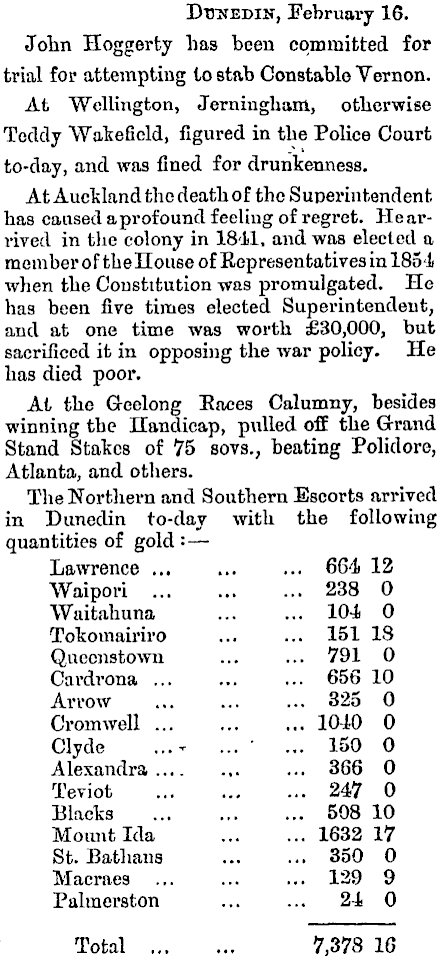 DUNEDIN, February 16.

John Hoggerty has been committed for trial for attempting to stab Constable Vernon.

At Wellington, Jerningham, otherwise Teddy Wakefield, figured in the Police Court to-day, and was fined for drunkenness.

At Auckland the death of the Superintendent has caused a profound feeling of regret. He arrived in the colony in 1841, and was elected a member of the House of Representatives in 1854 when the Constitution was promulgated. He has been five times elected Superintendent, and at one time was worth £30,000, but sacrificed it in opposing the war policy. He has died poor.

At the Geelong Races Calumny, besides winning the Handicap, pulled off the Grand Stand Stakes of 75 sovs., beating Polidore, Atlanta, and others.

The Northern and Southern Escorts arrived in Dunedin to-day with the following quantities of gold:—

| | | |
|---|---|---|
| Lawrence ... ... ... | 664 | 12 |
| Waipori ... ... ... | 238 | 0 |
| Waitahuna ... ... | 104 | 0 |
| Tokomairiro ... ... | 151 | 18 |
| Queenstown ... ... | 791 | 0 |
| Cardrona ... ... ... | 656 | 10 |
| Arrow ... ... ... | 325 | 0 |
| Cromwell ... ... ... | 1040 | 0 |
| Clyde ... ... ... | 150 | 0 |
| Alexandra ... ... ... | 366 | 0 |
| Teviot ... ... ... | 247 | 0 |
| Blacks ... ... ... | 508 | 10 |
| Mount Ida ... ... | 1632 | 17 |
| St. Bathans ... ... | 350 | 0 |
| Macraes ... ... ... | 129 | 9 |
| Palmerston ... ... | 24 | 0 |
| Total ... ... | 7,378 | 16 |